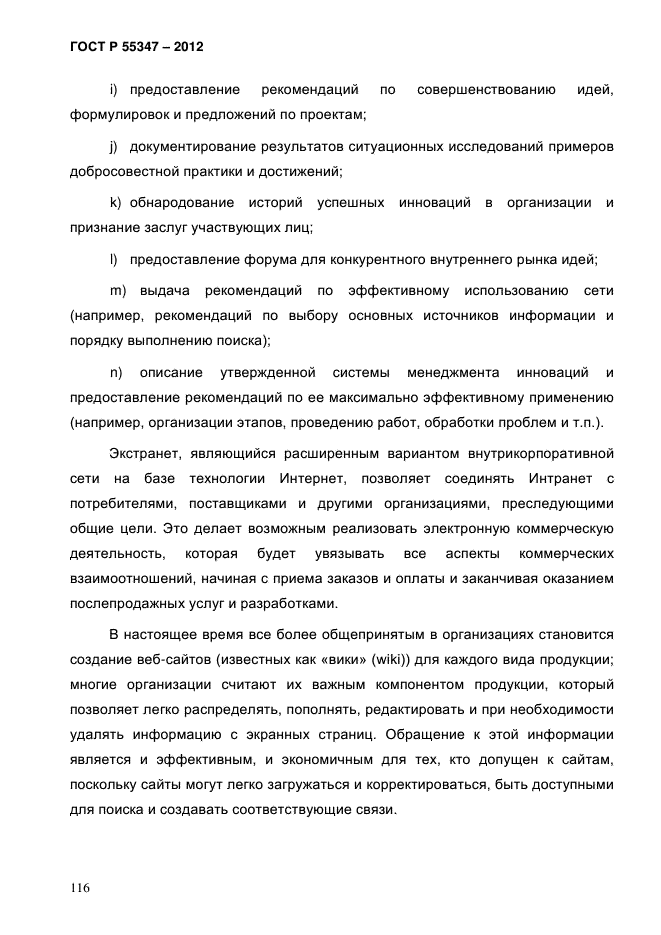 ГОСТ Р 55347 – 2012

i) предоставление рекомендаций по совершенствованию идей, формулировок и предложений по проектам;

j) документирование результатов ситуационных исследований примеров добросовестной практики и достижений;

k) обнародование историй успешных инноваций в организации и признание заслуг участвующих лиц;

l) предоставление форума для конкурентного внутреннего рынка идей;

m) выдача рекомендаций по эффективному использованию сети (например, рекомендаций по выбору основных источников информации и порядку выполнению поиска);

n) описание утвержденной системы менеджмента инноваций и предоставление рекомендаций по ее максимально эффективному применению (например, организации этапов, проведению работ, обработки проблем и т.п.).

Экстранет, являющийся расширенным вариантом внутрикорпоративной сети на базе технологии Интернет, позволяет соединять Интранет с потребителями, поставщиками и другими организациями, преследующими общие цели. Это делает возможным реализовать электронную коммерческую деятельность, которая будет увязывать все аспекты коммерческих взаимоотношений, начиная с приема заказов и оплаты и заканчивая оказанием послепродажных услуг и разработками.

В настоящее время все более общепринятым в организациях становится создание веб-сайтов (известных как «вики» (wiki)) для каждого вида продукции; многие организации считают их важным компонентом продукции, который позволяет легко распределять, пополнять, редактировать и при необходимости удалять информацию с экранных страниц. Обращение к этой информации является и эффективным, и экономичным для тех, кто допущен к сайтам, поскольку сайты могут легко загружаться и корректироваться, быть доступными для поиска и создавать соответствующие связи.

116